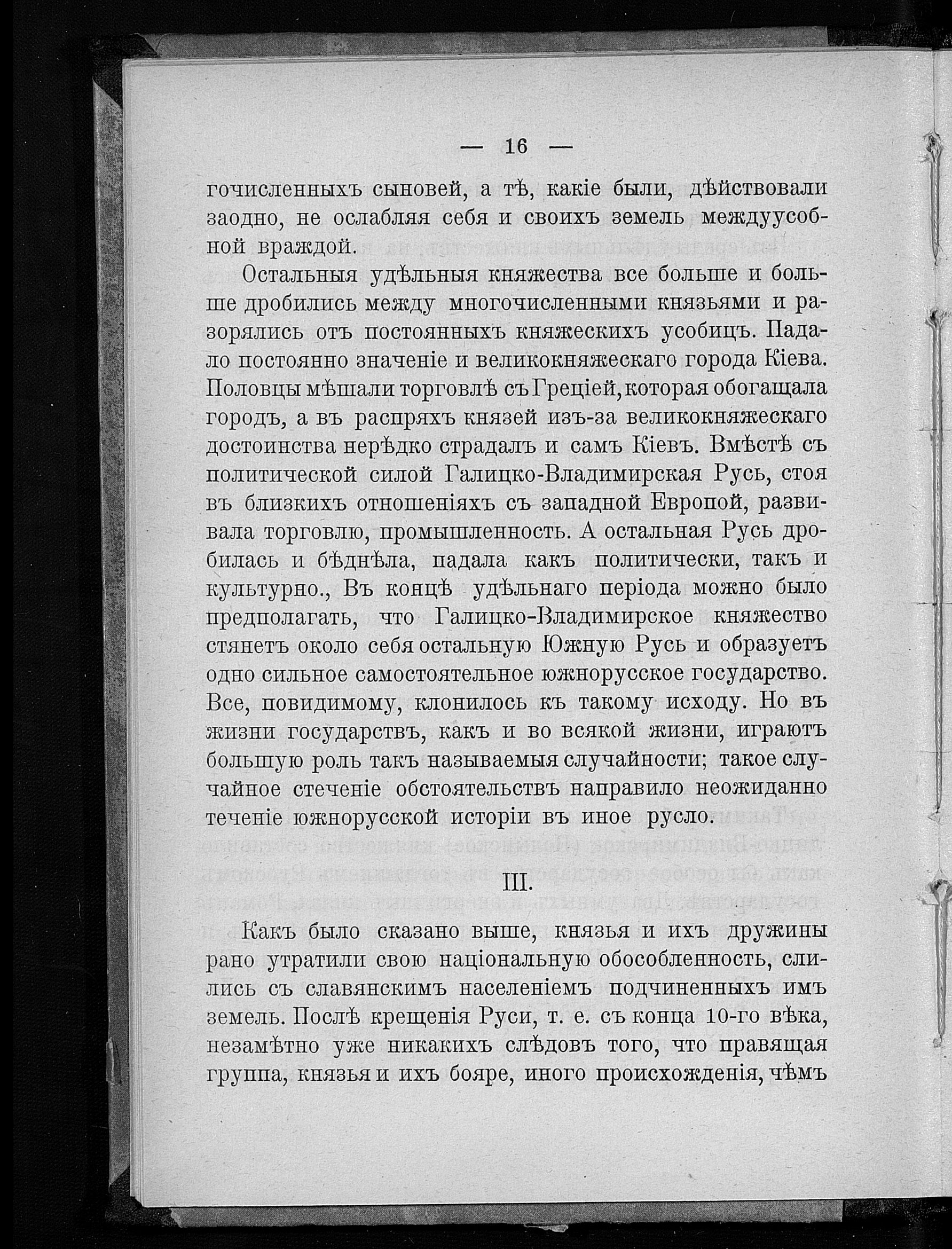 — 16 —

гочисленныхъ сыновей, а тѣ, какіе были, дѣйствовали заодно, не ослабляя себя и своихъ земель междуусобной враждой.

Остальныя удѣльныя княжества все больше и больше дробились между многочисленными князьями и разорялись отъ постоянныхъ княжескихъ усобицъ. Падало постоянно значеніе и великокняжескаго города Кіева. Половцы мѣшали торговлѣ съ Греціей, которая обогащала городъ, а въ распряхъ князей изъ-за великокняжескаго достоинства нерѣдко страдалъ и самъ Кіевъ. Вмѣстѣ съ политической силой Галицко-Владимирская Русь, стоя въ близкихъ отношеніяхъ съ западной Европой, развивала торговлю, промышленность. А остальная Русь дробилась и бѣднѣла, падала какъ политически, такъ и культурно., Въ концѣ удѣльнаго періода можно было предполагать, что Галицко-Владимирское княжество стянетъ около себя остальную Южную Русь и образуетъ одно сильное самостоятельное южнорусское государство. Все, повидимому, клонилось къ такому исходу. Но въ жизни государствъ, какъ и во всякой жизни, играютъ большую роль такъ называемыя случайности; такое случайное стеченіе обстоятельствъ направило неожиданно теченіе южнорусской исторіи въ иное русло.

III.

Какъ было сказано выше, князья и ихъ дружины рано утратили свою національную обособленность, слились съ славянскимъ населеніемъ подчиненныхъ имъ земель. Послѣ крещенія Руси, т. е. съ конца 10-го вѣка, незамѣтно уже никакихъ слѣдовъ того, что правящая группа, князья и ихъ бояре, иного происхожденія, чѣмъ